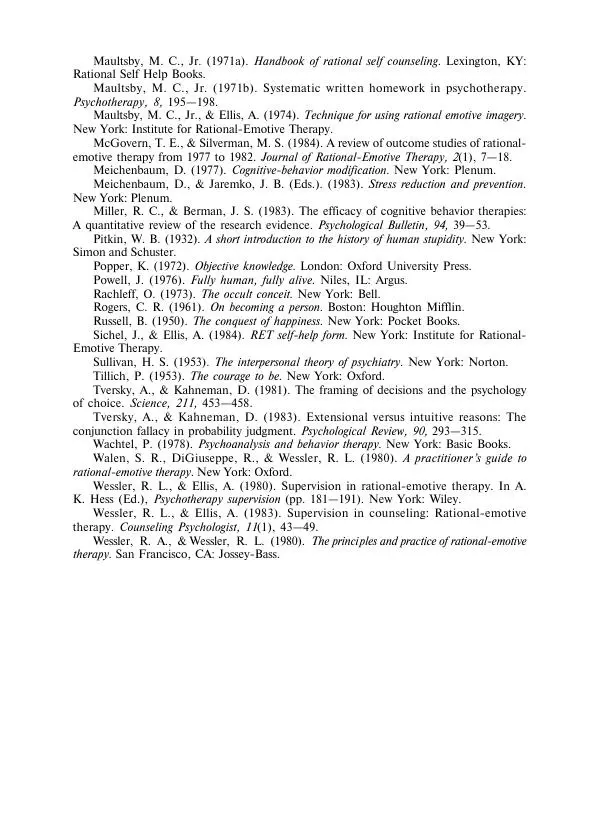 Maultsby, M. C., Jr. (1971a). Handbook of rational self counseling. Lexington, KY: Rational Self Help Books.

Maultsby, M. C., Jr. (1971b). Systematic written homework in psychotherapy. Psychotherapy, 8, 195—198.

Maultsby, M. C., Jr., & Ellis, A. (1974). Technique for using rational emotive imagery. New York: Institute for Rational-Emotive Therapy.

McGovern, T. E., & Silverman, M. S. (1984). A review of outcome studies of rational-emotive therapy from 1977 to 1982. Journal of Rational-Emotive Therapy, 2(1), 7—18.

Meichenbaum, D. (1977). Cognitive-behavior modification. New York: Plenum.

Meichenbaum, D., & Jaremko, J. B. (Eds.). (1983). Stress reduction and prevention. New York: Plenum.

Miller, R. C., & Berman, J. S. (1983). The efficacy of cognitive behavior therapies: A quantitative review of the research evidence. Psychological Bulletin, 94, 39—53.

Pitkin, W. B. (1932). A short introduction to the history of human stupidity. New York: Simon and Schuster.

Popper, K. (1972). Objective knowledge. London: Oxford University Press.

Powell, J. (1976). Fully human, fully alive. Niles, IL: Argus.

Rachleff, O. (1973). The occult conceit. New York: Bell.

Rogers, C. R. (1961). On becoming a person. Boston: Houghton Mifflin.

Russell, B. (1950). The conquest of happiness. New York: Pocket Books.

Sichel, J., & Ellis, A. (1984). RET self-help form. New York: Institute for Rational-Emotive Therapy.

Sullivan, H. S. (1953). The interpersonal theory of psychiatry. New York: Norton.

Tillich, P. (1953). The courage to be. New York: Oxford.

Tversky, A., & Kahneman, D. (1981). The framing of decisions and the psychology of choice. Science, 211, 453—458.

Tversky, A., & Kahneman, D. (1983). Extensional versus intuitive reasons: The conjunction fallacy in probability judgment. Psychological Review, 90, 293—315.

Wachtel, P. (1978). Psychoanalysis and behavior therapy. New York: Basic Books.

Walen, S. R., DiGiuseppe, R., & Wessler, R. L. (1980). A practitioner's guide to rational-emotive therapy. New York: Oxford.

Wessler, R. L., & Ellis, A. (1980). Supervision in rational-emotive therapy. In A. K. Hess (Ed.), Psychotherapy supervision (pp. 181—191). New York: Wiley.

Wessler, R. L., & Ellis, A. (1983). Supervision in counseling: Rational-emotive therapy. Counseling Psychologist, 11(1), 43—49.

Wessler, R. A., & Wessler, R. L. (1980). The principles and practice of rational-emotive therapy. San Francisco, CA: Jossey-Bass.